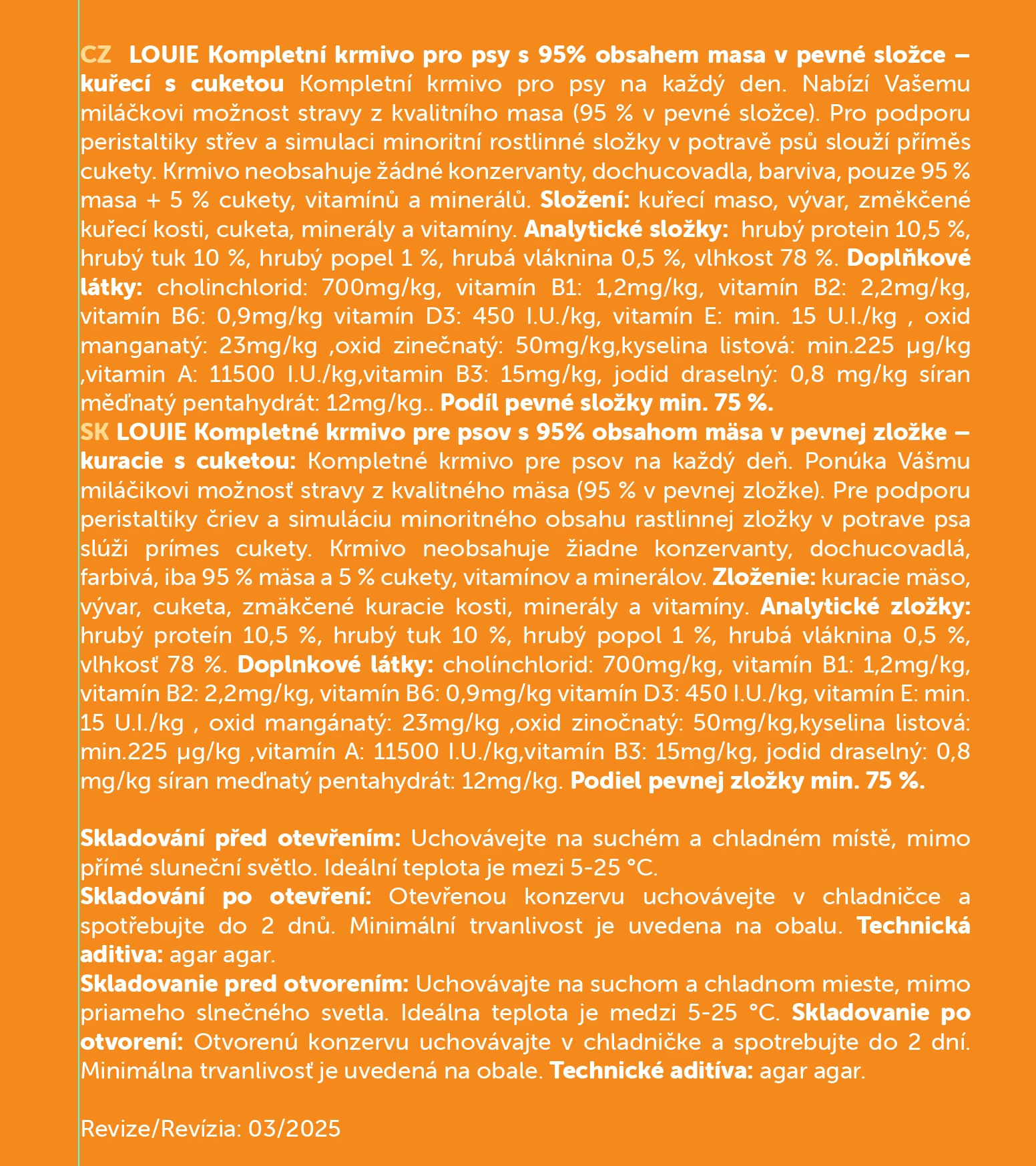 CZ LOUIE Kompletní krmivo pro psy s 95% obsahem masa v pevné složce – kuřecí s cuketou Kompletní krmivo pro psy na každý den. Nabízí Vašemu miláčkovi možnost stravy z kvalitního masa (95 % v pevné složce). Pro podporu peristaltiky střev a simulaci minoritní rostlinné složky v potravě psů slouží příměs cukety. Krmivo neobsahuje žádné konzervanty, dochucovadla, barviva, pouze 95 % masa + 5 % cukety, vitamínů a minerálů. Složení: kuřecí maso, vývar, změkčené kuřecí kosti, cuketa, minerály a vitamíny. Analytické složky: hrubý protein 10,5 %, hrubý tuk 10 %, hrubý popel 1 %, hrubá vláknina 0,5 %, vlhkost 78 %. Doplňkové látky: cholinchlorid: 700mg/kg, vitamín B1: 1,2mg/kg, vitamín B2: 2,2mg/kg, vitamín B6: 0,9mg/kg vitamín D3: 450 I.U./kg, vitamín E: min. 15 U.I./kg , oxid manganatý: 23mg/kg ,oxid zinečnatý: 50mg/kg,kyselina listová: min.225 μg/kg ,vitamin A: 11500 I.U./kg,vitamin B3: 15mg/kg, jodid draselný: 0,8 mg/kg síran měďnatý pentahydrát: 12mg/kg.. Podíl pevné složky min. 75 %.
SK LOUIE Kompletné krmivo pre psov s 95% obsahom mäsa v pevnej zložke – kuracie s cuketou: Kompletné krmivo pre psov na každý deň. Ponúka Vášmu miláčikovi možnosť stravy z kvalitného mäsa (95 % v pevnej zložke). Pre podporu peristaltiky čriev a simuláciu minoritného obsahu rastlinnej zložky v potrave psa slúži prímes cukety. Krmivo neobsahuje žiadne konzervanty, dochucovadlá, farbivá, iba 95 % mäsa a 5 % cukety, vitamínov a minerálov. Zloženie: kuracie mäso, vývar, cuketa, zmäkčené kuracie kosti, minerály a vitamíny. Analytické zložky: hrubý proteín 10,5 %, hrubý tuk 10 %, hrubý popol 1 %, hrubá vláknina 0,5 %, vlhkosť 78 %. Doplnkové látky: cholínchlorid: 700mg/kg, vitamín B1: 1,2mg/kg, vitamín B2: 2,2mg/kg, vitamín B6: 0,9mg/kg vitamín D3: 450 I.U./kg, vitamín E: min. 15 U.I./kg , oxid mangánatý: 23mg/kg ,oxid zinočnatý: 50mg/kg,kyselina listová: min.225 μg/kg ,vitamín A: 11500 I.U./kg,vitamín B3: 15mg/kg, jodid draselný: 0,8 mg/kg síran meďnatý pentahydrát: 12mg/kg. Podiel pevnej zložky min. 75 %.

Skladování před otevřením: Uchovávejte na suchém a chladném místě, mimo přímé sluneční světlo. Ideální teplota je mezi 5-25 °C.
Skladování po otevření: Otevřenou konzervu uchovávejte v chladničce a spotřebujte do 2 dnů. Minimální trvanlivost je uvedena na obalu. Technická aditiva: agar agar.
Skladovanie pred otvorením: Uchovávajte na suchom a chladnom mieste, mimo priameho slnečného svetla. Ideálna teplota je medzi 5-25 °C. Skladovanie po otvorení: Otvorenú konzervu uchovávajte v chladničke a spotrebujte do 2 dní. Minimálna trvanlivosť je uvedená na obale. Technické aditíva: agar agar.

Revize/Revízia: 03/2025